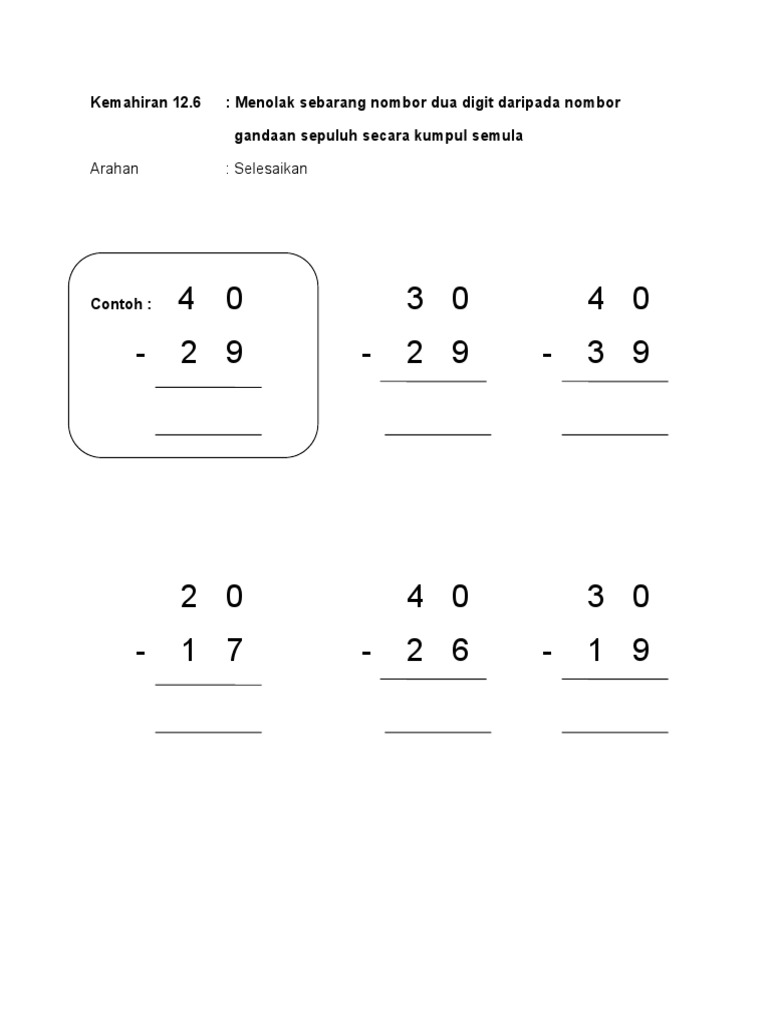 Kemahiran 12.6 : Menolak sebarang nombor dua digit daripada nombor gandaan sepuluh secara kumpul semula

Arahan : Selesaikan

Contoh : 4 0
- 2 9

3 0
- 2 9

4 0
- 3 9

2 0
- 1 7

4 0
- 2 6

3 0
- 1 9